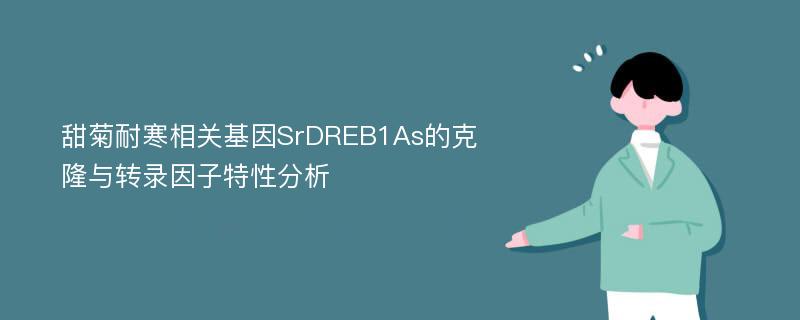 甜菊耐寒相关基因SrDREB1As的克隆与转录因子特性分析